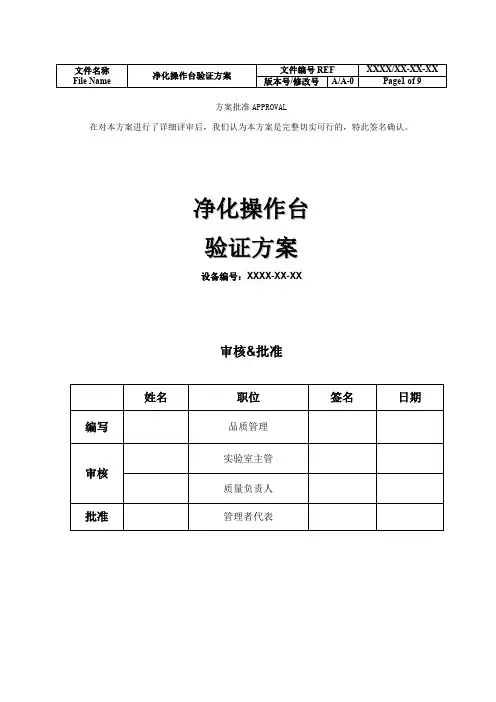 | 文件名称 File Name | 净化操作台验证方案 | 文件编号 REF | | XXXX/XX-XX-XX |
|---|---|---|---|---|
| | | 版本号/修改号 | A/A-0 | Page1 of 9 |

方案批准 APPROVAL

在对本方案进行了详细评审后，我们认为本方案是完整切实可行的，特此签名确认。

净化操作台

验证方案

设备编号：XXXX-XX-XX

审核&批准

| | 姓名 | 职位 | 签名 | 日期 |
|---|---|---|---|---|
| 编写 | | 品质管理 | | |
| 审核 | | 实验室主管 | | |
| | | 质量负责人 | | |
| 批准 | | 管理者代表 | | |